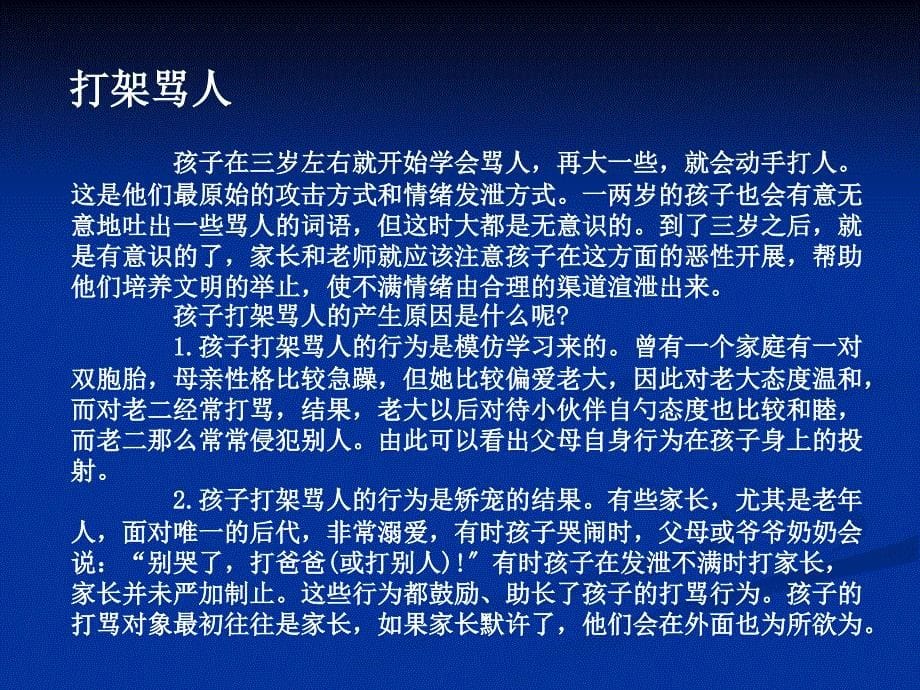 打架骂人

孩子在三岁左右就开始学会骂人，再大一些，就会动手打人。这是他们最原始的攻击方式和情绪发泄方式。一两岁的孩子也会有意无意地吐出一些骂人的词语，但这时大都是无意识的。到了三岁之后，就是有意识的了，家长和老师就应该注意孩子在这方面的恶性开展，帮助他们培养文明的举止，使不满情绪由合理的渠道渲泄出来。

孩子打架骂人的产生原因是什么呢?

1.孩子打架骂人的行为是模仿学习来的。曾有一个家庭有一对双胞胎，母亲性格比较急躁，但她比较偏爱老大，因此对老大态度温和，而对老二经常打骂，结果，老大以后对待小伙伴自勺态度也比较和睦，而老二那么常常侵犯别人。由此可以看出父母自身行为在孩子身上的投射。

2.孩子打架骂人的行为是娇宠的结果。有些家长，尤其是老年人，面对唯一的后代，非常溺爱，有时孩子哭闹时，父母或爷爷奶奶会说：“别哭了，打爸爸(或打别人)!”有时孩子在发泄不满时打家长，家长并未严加制止。这些行为都鼓励、助长了孩子的打骂行为。孩子的打骂对象最初往往是家长，如果家长默许了，他们会在外面也为所欲为。